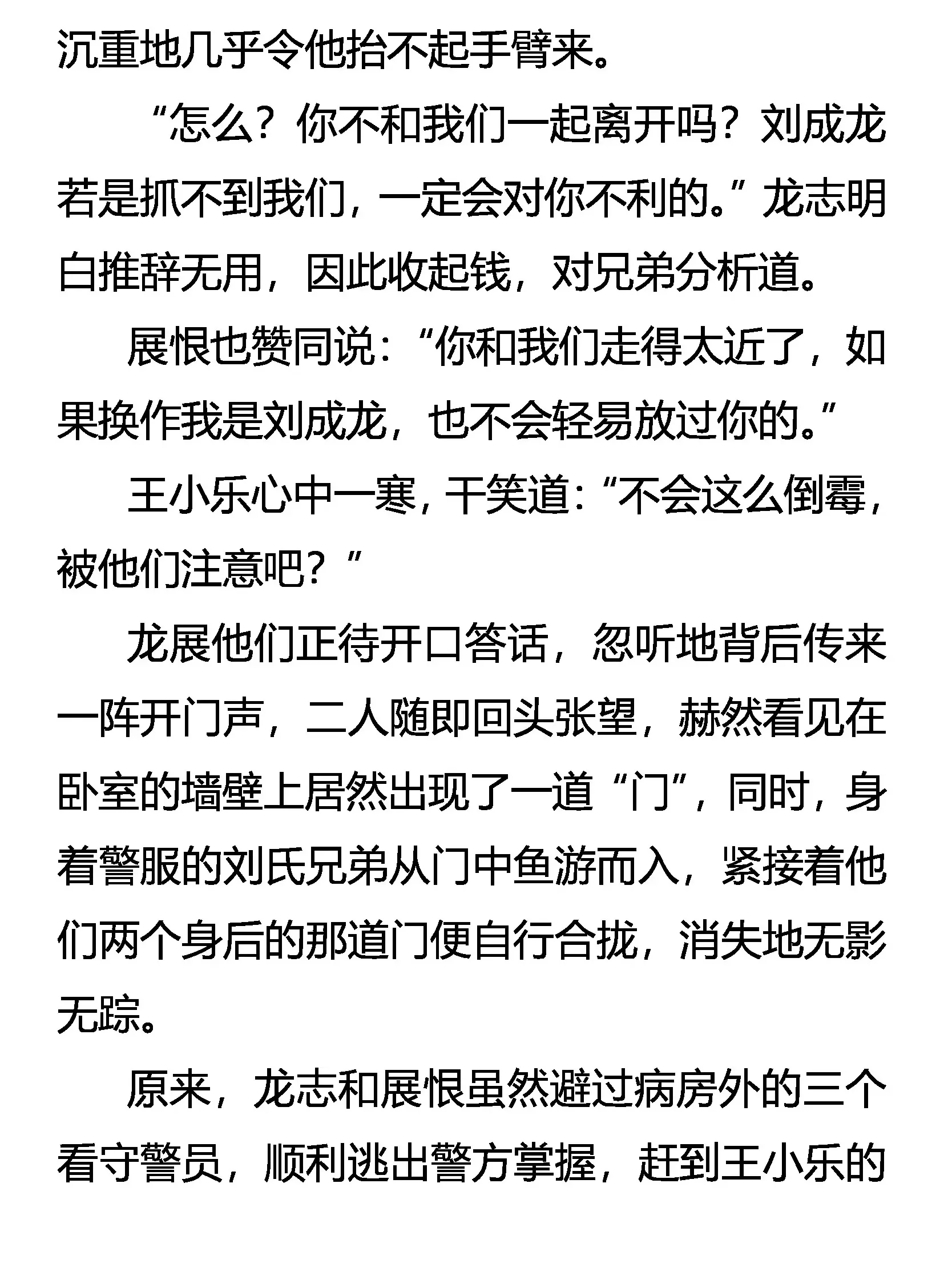 沉重地几乎令他抬不起手臂来。

“怎么？你不和我们一起离开吗？刘成龙若是抓不到我们，一定会对你不利的。”龙志明白推辞无用，因此收起钱，对兄弟分析道。

展恨也赞同说：“你和我们走得太近了，如果换作我是刘成龙，也不会轻易放过你的。”

王小乐心中一寒，干笑道：“不会这么倒霉，被他们注意吧？”

龙展他们正待开口答话，忽听地背后传来一阵开门声，二人随即回头张望，赫然看见在卧室的墙壁上居然出现了一道“门”，同时，身着警服的刘氏兄弟从门中鱼游而入，紧接着他们两个身后的那道门便自行合拢，消失地无影无踪。

原来，龙志和展恨虽然避过病房外的三个看守警员，顺利逃出警方掌握，赶到王小乐的